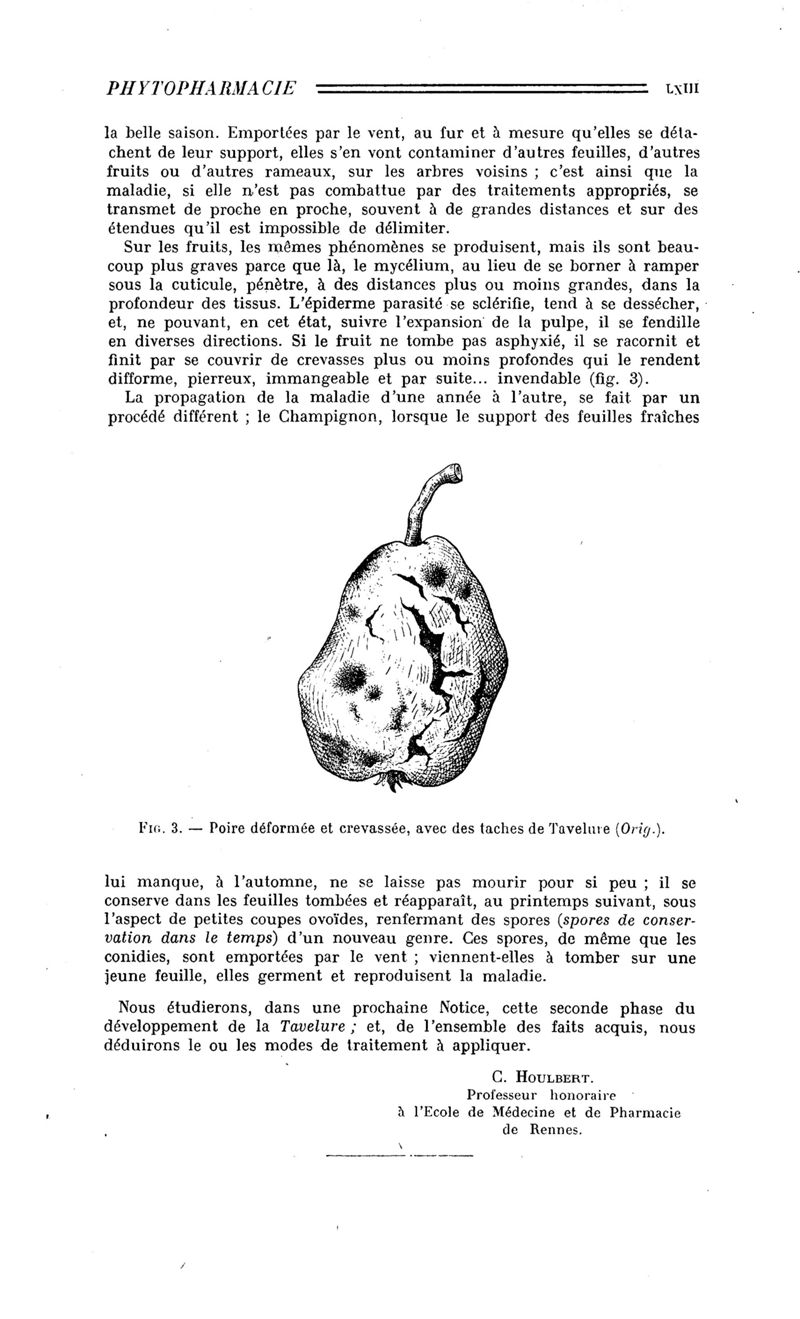 PHYTOPHARMACIE LXIII

la belle saison. Emportées par le vent, au fur et à mesure qu'elles se détachent de leur support, elles s'en vont contaminer d'autres feuilles, d'autres fruits ou d'autres rameaux, sur les arbres voisins ; c'est ainsi que la maladie, si elle n'est pas combattue par des traitements appropriés, se transmet de proche en proche, souvent à de grandes distances et sur des étendues qu'il est impossible de délimiter.

Sur les fruits, les mêmes phénomènes se produisent, mais ils sont beaucoup plus graves parce que là, le mycélium, au lieu de se borner à ramper sous la cuticule, pénètre, à des distances plus ou moins grandes, dans la profondeur des tissus. L'épiderme parasité se sclérifie, tend à se dessécher, et, ne pouvant, en cet état, suivre l'expansion de la pulpe, il se fendille en diverses directions. Si le fruit ne tombe pas asphyxié, il se racornit et finit par se couvrir de crevasses plus ou moins profondes qui le rendent difforme, pierreux, immangeable et par suite... invendable (fig. 3).

La propagation de la maladie d'une année à l'autre, se fait par un procédé différent ; le Champignon, lorsque le support des feuilles fraîches

Fig. 3. — Poire déformée et crevassée, avec des taches de Tavelure (Orig.).

lui manque, à l'automne, ne se laisse pas mourir pour si peu ; il se conserve dans les feuilles tombées et réapparaît, au printemps suivant, sous l'aspect de petites coupes ovoïdes, renfermant des spores (spores de conservation dans le temps) d'un nouveau genre. Ces spores, de même que les conidies, sont emportées par le vent ; viennent-elles à tomber sur une jeune feuille, elles germent et reproduisent la maladie.

Nous étudierons, dans une prochaine Notice, cette seconde phase du développement de la Tavelure ; et, de l'ensemble des faits acquis, nous déduirons le ou les modes de traitement à appliquer.

C. Houlbert.
Professeur honoraire
à l'Ecole de Médecine et de Pharmacie
de Rennes.